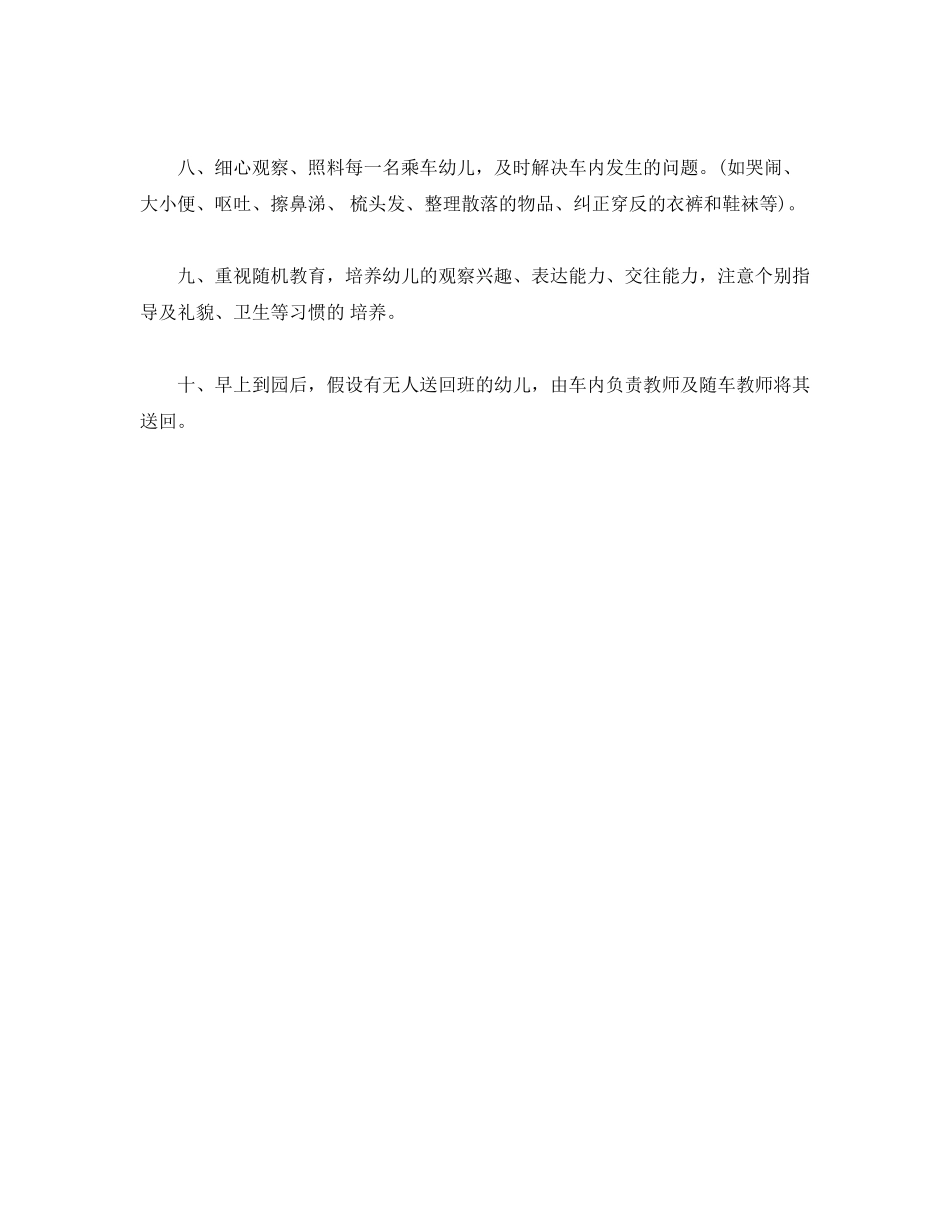 八、细心观察、照料每一名乘车幼儿，及时解决车内发生的问题。(如哭闹、大小便、呕吐、擦鼻涕、 梳头发、整理散落的物品、纠正穿反的衣裤和鞋袜等)。

九、重视随机教育，培养幼儿的观察兴趣、表达能力、交往能力，注意个别指导及礼貌、卫生等习惯的 培养。

十、早上到园后，假设有无人送回班的幼儿，由车内负责教师及随车教师将其送回。